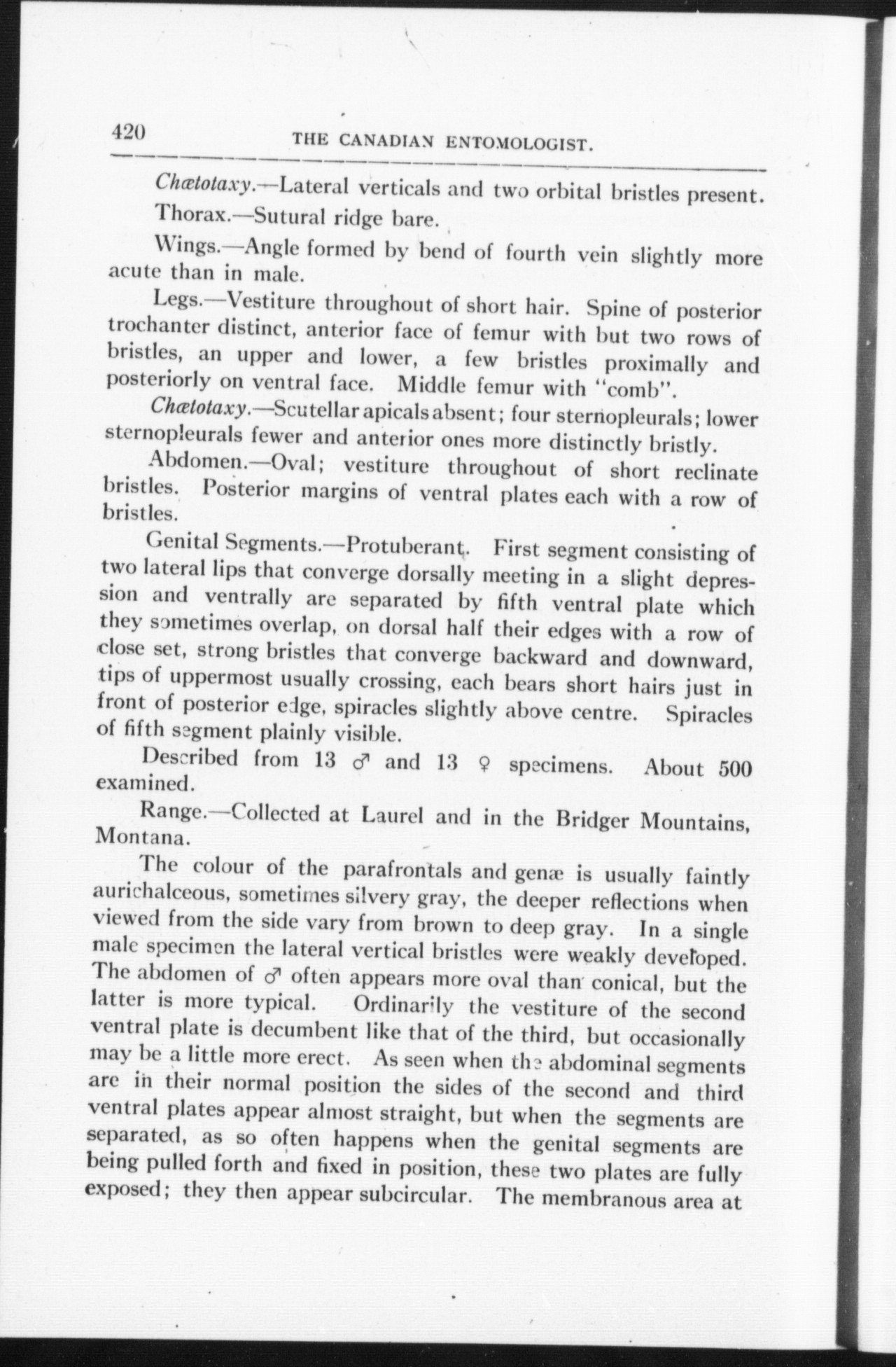 420 THE CANADIAN ENTOMOLOGIST.

Chætotaxy.—Lateral verticals and two orbital bristles present.

Thorax.—Sutural ridge bare.

Wings.—Angle formed by bend of fourth vein slightly more acute than in male.

Legs.—Vestiture throughout of short hair. Spine of posterior trochanter distinct, anterior face of femur with but two rows of bristles, an upper and lower, a few bristles proximally and posteriorly on ventral face. Middle femur with "comb".

Chætotaxy.—Scutellar apicals absent; four sternopleurals; lower sternopleurals fewer and anterior ones more distinctly bristly.

Abdomen.—Oval; vestiture throughout of short reclinate bristles. Posterior margins of ventral plates each with a row of bristles.

Genital Segments.—Protuberant. First segment consisting of two lateral lips that converge dorsally meeting in a slight depression and ventrally are separated by fifth ventral plate which they sometimes overlap, on dorsal half their edges with a row of close set, strong bristles that converge backward and downward, tips of uppermost usually crossing, each bears short hairs just in front of posterior edge, spiracles slightly above centre. Spiracles of fifth segment plainly visible.

Described from 13 ♂ and 13 ♀ specimens. About 500 examined.

Range.—Collected at Laurel and in the Bridger Mountains, Montana.

The colour of the parafrontals and genæ is usually faintly aurichalceous, sometimes silvery gray, the deeper reflections when viewed from the side vary from brown to deep gray. In a single male specimen the lateral vertical bristles were weakly developed. The abdomen of ♂ often appears more oval than conical, but the latter is more typical. Ordinarily the vestiture of the second ventral plate is decumbent like that of the third, but occasionally may be a little more erect. As seen when the abdominal segments are in their normal position the sides of the second and third ventral plates appear almost straight, but when the segments are separated, as so often happens when the genital segments are being pulled forth and fixed in position, these two plates are fully exposed; they then appear subcircular. The membranous area at